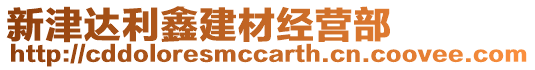 新津达利鑫建材经营部
http://cddoloresmccarth.cn.coovee.com